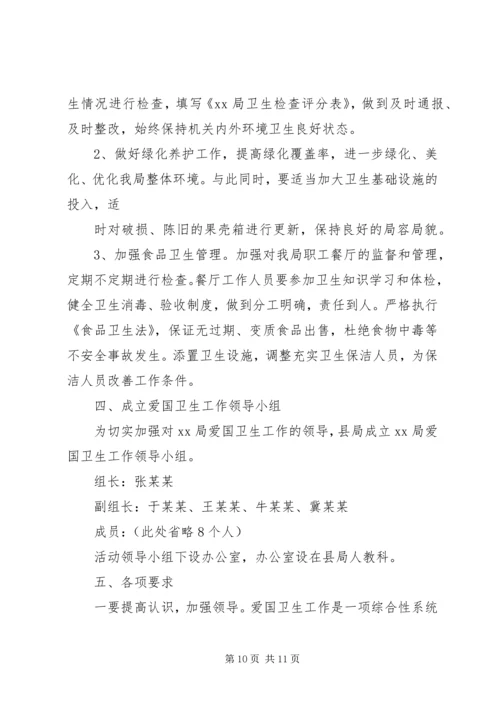 生情况进行检查，填写《xx 局卫生检查评分表》，做到及时通报、及时整改，始终保持机关内外环境卫生良好状态。

2、做好绿化养护工作，提高绿化覆盖率，进一步绿化、美化、优化我局整体环境。与此同时，要适当加大卫生基础设施的投入，适

时对破损、陈旧的果壳箱进行更新，保持良好的局容局貌。

3、加强食品卫生管理。加强对我局职工餐厅的监督和管理，定期不定期进行检查。餐厅工作人员要参加卫生知识学习和体检，健全卫生消毒、验收制度，做到分工明确，责任到人。严格执行《食品卫生法》，保证无过期、变质食品出售，杜绝食物中毒等不安全事故发生。添置卫生设施，调整充实卫生保洁人员，为保洁人员改善工作条件。

四、成立爱国卫生工作领导小组

为切实加强对 xx 局爱国卫生工作的领导，县局成立 xx 局爱国卫生工作领导小组。

组长：张某某

副组长：于某某、王某某、牛某某、冀某某

成员：（此处省略 8 个人）

活动领导小组下设办公室，办公室设在县局人教科。

五、各项要求

一要提高认识，加强领导。爱国卫生工作是一项综合性系统

第 10 页 共 11 页